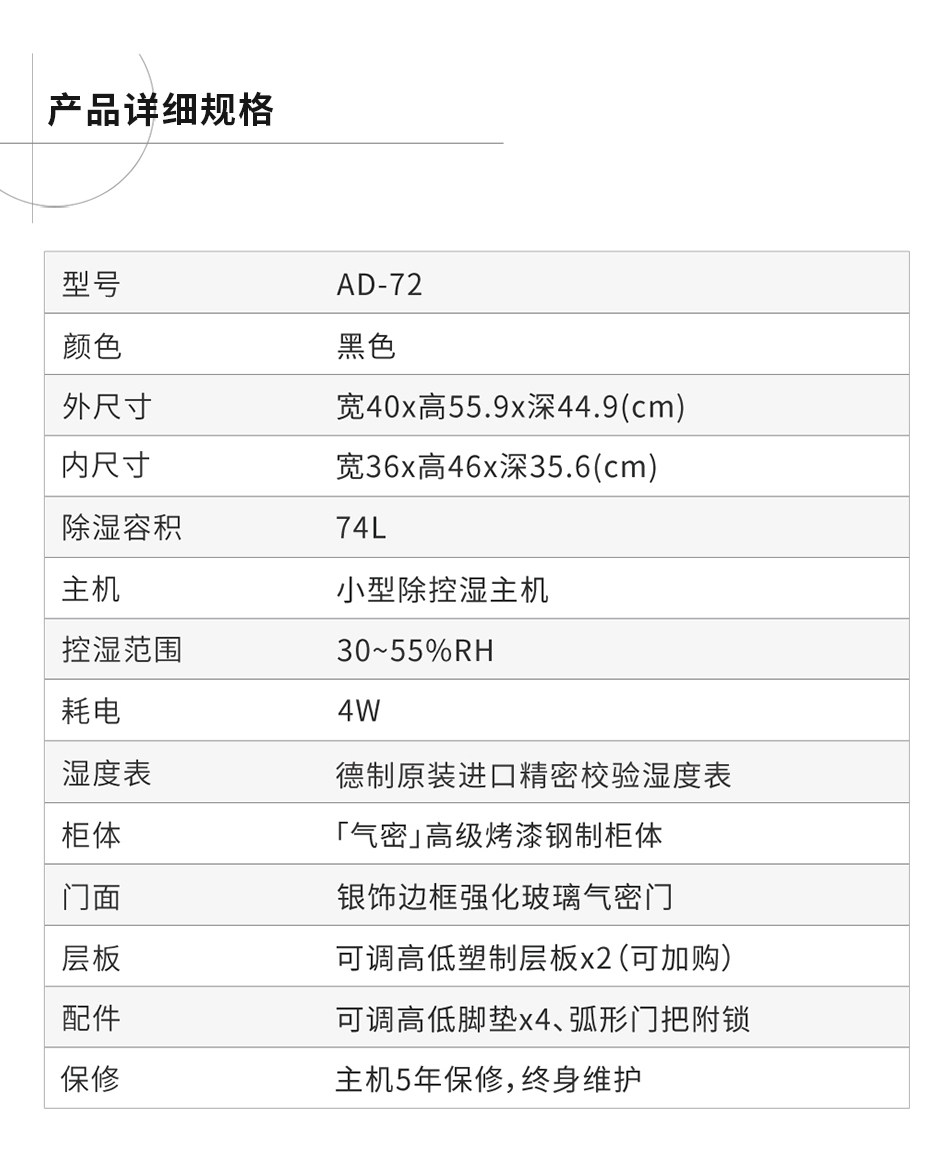 产品详细规格

| 型号 | AD-72 |
|---|---|
| 颜色 | 黑色 |
| 外尺寸 | 宽40x高55.9x深44.9(cm) |
| 内尺寸 | 宽36x高46x深35.6(cm) |
| 除湿容积 | 74L |
| 主机 | 小型除控湿主机 |
| 控湿范围 | 30~55%RH |
| 耗电 | 4W |
| 湿度表 | 德制原装进口精密校验湿度表 |
| 柜体 | 「气密」高级烤漆钢制柜体 |
| 门面 | 银饰边框强化玻璃气密门 |
| 层板 | 可调高低塑制层板x2(可加购) |
| 配件 | 可调高低脚垫x4、弧形门把附锁 |
| 保修 | 主机5年保修,终身维护 |